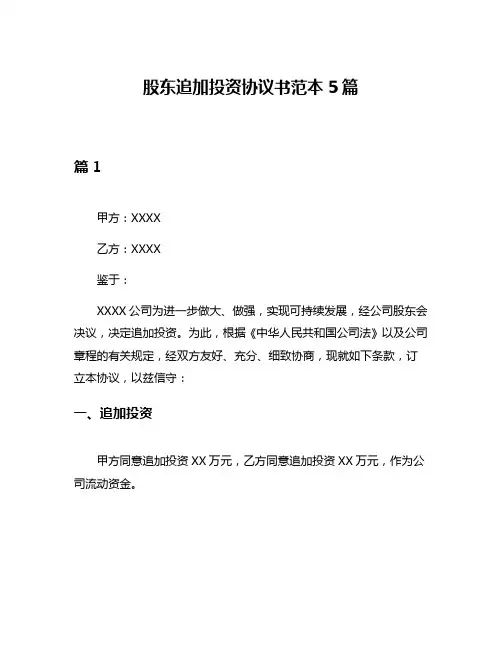 股东追加投资协议书范本 5 篇

篇 1

甲方：XXXX

乙方：XXXX

鉴于：

XXXX 公司为进一步做大、做强，实现可持续发展，经公司股东会决议，决定追加投资。为此，根据《中华人民共和国公司法》以及公司章程的有关规定，经双方友好、充分、细致协商，现就如下条款，订立本协议，以兹信守：

一、追加投资

甲方同意追加投资 XX 万元，乙方同意追加投资 XX 万元，作为公司流动资金。